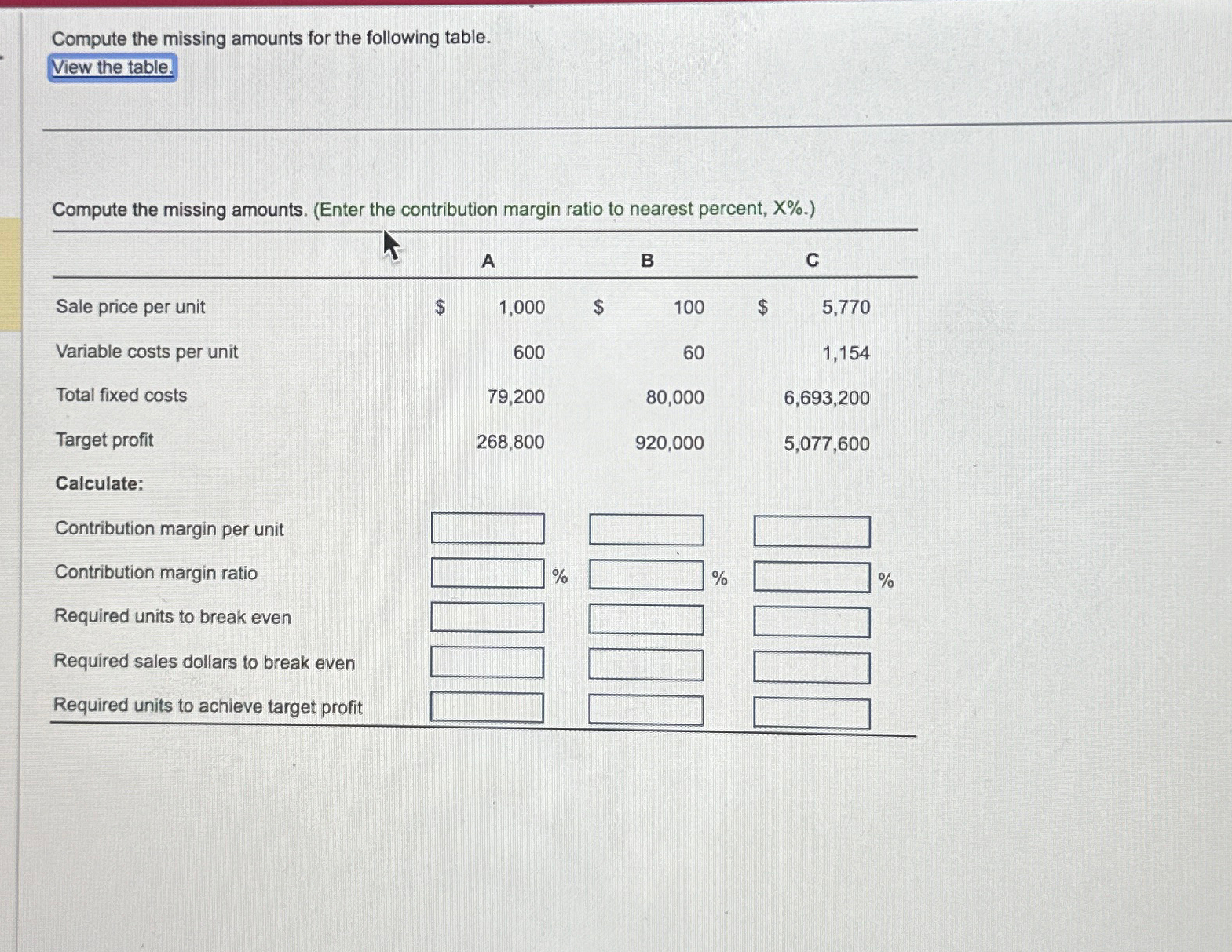 Compute the missing amounts for the following table.
View the table.

Compute the missing amounts. (Enter the contribution margin ratio to nearest percent, X%.)

| | A | B | C |
|---|---|---|---|
| Sale price per unit | \$ 1,000 | \$ 100 | \$ 5,770 |
| Variable costs per unit | 600 | 60 | 1,154 |
| Total fixed costs | 79,200 | 80,000 | 6,693,200 |
| Target profit | 268,800 | 920,000 | 5,077,600 |
| **Calculate:** | | | |
| Contribution margin per unit | | | |
| Contribution margin ratio | % | % | % |
| Required units to break even | | | |
| Required sales dollars to break even | | | |
| Required units to achieve target profit | | | |